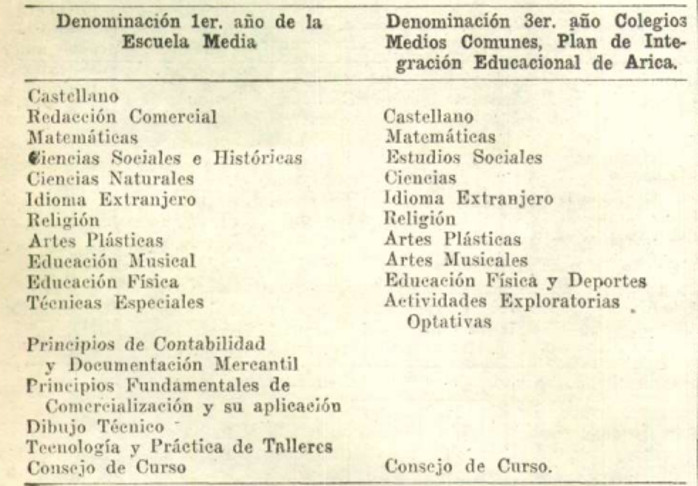 | Denominación 1er. año de la Escuela Media | Denominación 3er. año Colegios Medios Comunes, Plan de Integración Educacional de Arica. |
|---|---|
| Castellano | |
| Redacción Comercial | Castellano |
| Matemáticas | Matemáticas |
| Ciencias Sociales e Históricas | Estudios Sociales |
| Ciencias Naturales | Ciencias |
| Idioma Extranjero | Idioma Extranjero |
| Religión | Religión |
| Artes Plásticas | Artes Plásticas |
| Educación Musical | Artes Musicales |
| Educación Física | Educación Física y Deportes |
| Técnicas Especiales | Actividades Exploratorias Optativas |
| Principios de Contabilidad y Documentación Mercantil | |
| Principios Fundamentales de Comercialización y su aplicación | |
| Dibujo Técnico | |
| Tecnología y Práctica de Talleres | |
| Consejo de Curso | Consejo de Curso. |